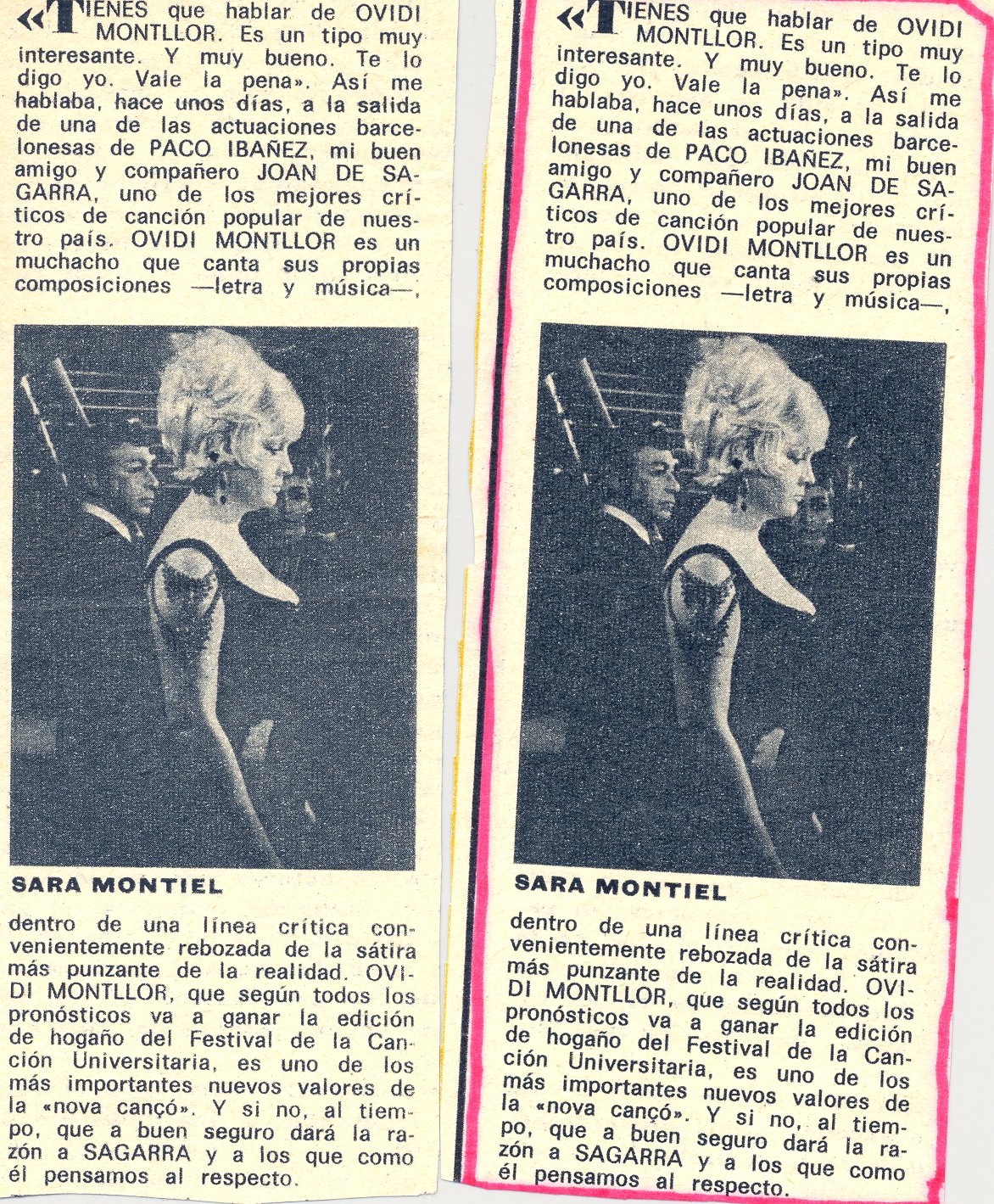 «TIENES que hablar de OVIDI MONTLLOR. Es un tipo muy interesante. Y muy bueno. Te lo digo yo. Vale la pena». Así me hablaba, hace unos días, a la salida de una de las actuaciones barcelonesas de PACO IBAÑEZ, mi buen amigo y compañero JOAN DE SAGARRA, uno de los mejores críticos de canción popular de nuestro país. OVIDI MONTLLOR es un muchacho que canta sus propias composiciones —letra y música—,

SARA MONTIEL

dentro de una línea crítica convenientemente rebozada de la sátira más punzante de la realidad. OVIDI MONTLLOR, que según todos los pronósticos va a ganar la edición de hogaño del Festival de la Canción Universitaria, es uno de los más importantes nuevos valores de la «nova cançó». Y si no, al tiempo, que a buen seguro dará la razón a SAGARRA y a los que como él pensamos al respecto.

«TIENES que hablar de OVIDI MONTLLOR. Es un tipo muy interesante. Y muy bueno. Te lo digo yo. Vale la pena». Así me hablaba, hace unos días, a la salida de una de las actuaciones barcelonesas de PACO IBAÑEZ, mi buen amigo y compañero JOAN DE SAGARRA, uno de los mejores críticos de canción popular de nuestro país. OVIDI MONTLLOR es un muchacho que canta sus propias composiciones —letra y música—,

SARA MONTIEL

dentro de una línea crítica convenientemente rebozada de la sátira más punzante de la realidad. OVIDI MONTLLOR, que según todos los pronósticos va a ganar la edición de hogaño del Festival de la Canción Universitaria, es uno de los más importantes nuevos valores de la «nova cançó». Y si no, al tiempo, que a buen seguro dará la razón a SAGARRA y a los que como él pensamos al respecto.